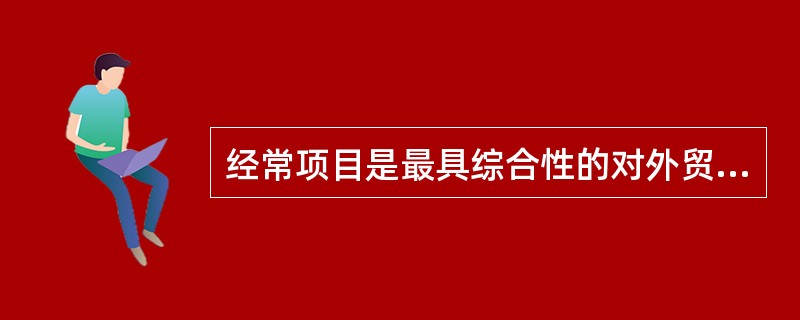 经常项目是最具综合性的对外贸...